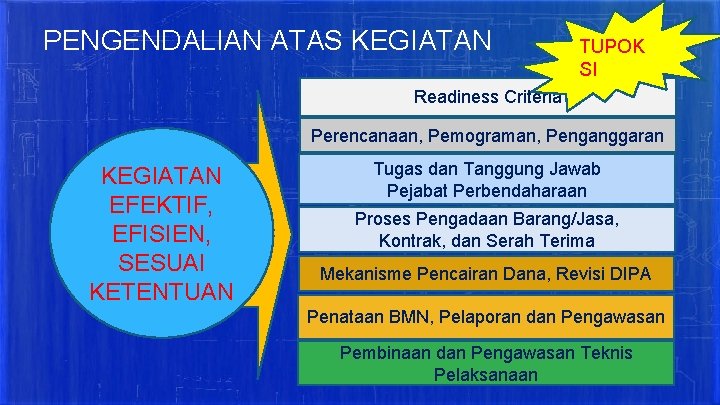 PENGENDALIAN ATAS KEGIATAN

TUPOK SI

KEGIATAN EFEKTIF, EFISIEN, SESUAI KETENTUAN

Readiness Criteria

Perencanaan, Pemograman, Penganggaran

Tugas dan Tanggung Jawab Pejabat Perbendaharaan

Proses Pengadaan Barang/Jasa, Kontrak, dan Serah Terima

Mekanisme Pencairan Dana, Revisi DIPA

Penataan BMN, Pelaporan dan Pengawasan

Pembinaan dan Pengawasan Teknis Pelaksanaan